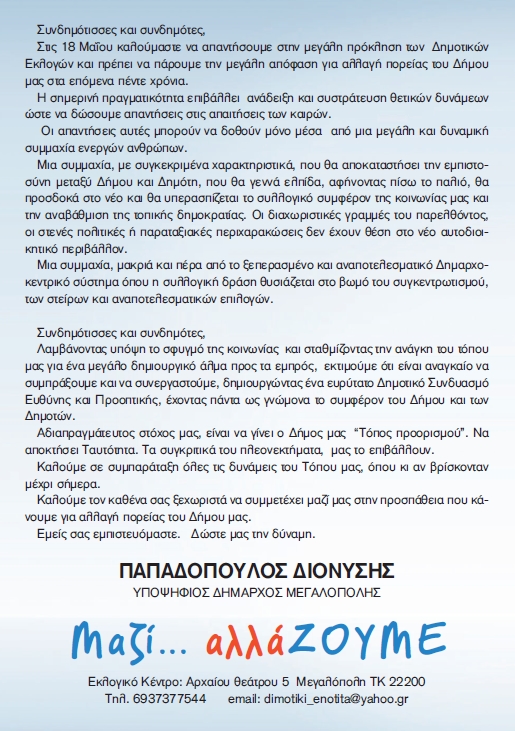 Συνδημότισσες και συνδημότες,
Στις 18 Μαΐου καλούμαστε να απαντήσουμε στην μεγάλη πρόκληση των Δημοτικών Εκλογών και πρέπει να πάρουμε την μεγάλη απόφαση για αλλαγή πορείας του Δήμου μας στα επόμενα πέντε χρόνια.

Η σημερινή πραγματικότητα επιβάλλει ανάδειξη και συστράτευση θετικών δυνάμεων ώστε να δώσουμε απαντήσεις στις απαιτήσεις των καιρών.

Οι απαντήσεις αυτές μπορούν να δοθούν μόνο μέσα από μια μεγάλη και δυναμική συμμαχία ενεργών ανθρώπων.

Μια συμμαχία, με συγκεκριμένα χαρακτηριστικά, που θα αποκαταστήσει την εμπιστοσύνη μεταξύ Δήμου και Δημότη, που θα γεννά ελπίδα, αφήνοντας πίσω το παλιό, θα προσδοκά στο νέο και θα υπερασπίζεται το συλλογικό συμφέρον της κοινωνίας μας και την αναβάθμιση της τοπικής δημοκρατίας. Οι διαχωριστικές γραμμές του παρελθόντος, οι στενές πολιτικές ή παραταξιακές περιχαρακώσεις δεν έχουν θέση στο νέο αυτοδιοικητικό περιβάλλον.

Μια συμμαχία, μακριά και πέρα από το ξεπερασμένο και αναποτελεσματικό Δημαρχοκεντρικό σύστημα όπου η συλλογική δράση θυσιάζεται στο βωμό του συγκεντρωτισμού, των στείρων και αναποτελεσματικών επιλογών.

Συνδημότισσες και συνδημότες,
Λαμβάνοντας υπόψη το σφυγμό της κοινωνίας και σταθμίζοντας την ανάγκη του τόπου μας για ένα μεγάλο δημιουργικό άλμα προς τα εμπρός, εκτιμούμε ότι είναι αναγκαίο να συμπράξουμε και να συνεργαστούμε, δημιουργώντας ένα ευρύτατο Δημοτικό Συνδυασμό Ευθύνης και Προοπτικής, έχοντας πάντα ως γνώμονα το συμφέρον του Δήμου και των Δημοτών.

Αδιαπραγμάτευτος στόχος μας, είναι να γίνει ο Δήμος μας "Τόπος προορισμού". Να αποκτήσει Ταυτότητα. Τα συγκριτικά του πλεονεκτήματα, μας το επιβάλλουν.

Καλούμε σε συμπαράταξη όλες τις δυνάμεις του Τόπου μας, όπου κι αν βρίσκονταν μέχρι σήμερα.

Καλούμε τον καθένα σας ξεχωριστά να συμμετέχει μαζί μας στην προσπάθεια που κάνουμε για αλλαγή πορείας του Δήμου μας.

Εμείς σας εμπιστευόμαστε. Δώστε μας την δύναμη.

ΠΑΠΑΔΟΠΟΥΛΟΣ ΔΙΟΝΥΣΗΣ
ΥΠΟΨΗΦΙΟΣ ΔΗΜΑΡΧΟΣ ΜΕΓΑΛΟΠΟΛΗΣ

Μαζί... αλλάΖΟΥΜΕ

Εκλογικό Κέντρο: Αρχαίου θεάτρου 5 Μεγαλόπολη ΤΚ 22200
Τηλ. 6937377544 email: dimotiki_enotita@yahoo.gr